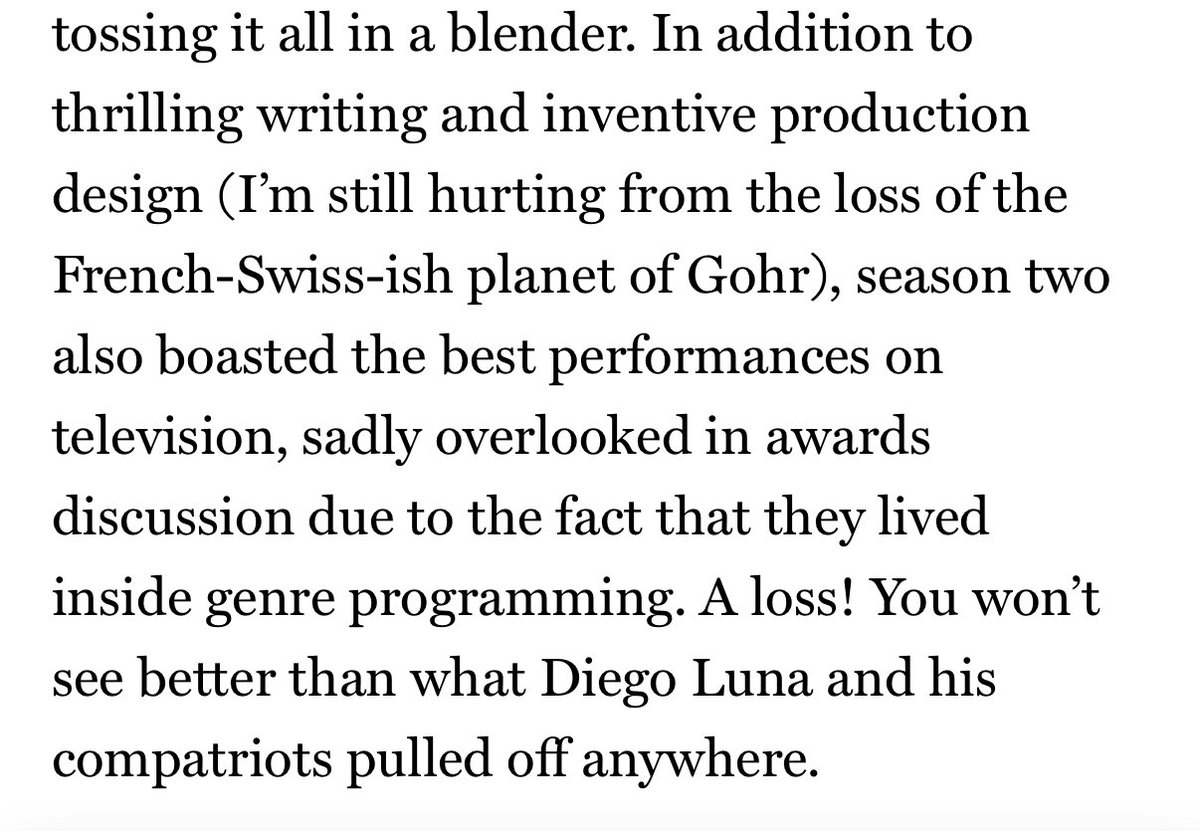 tossing it all in a blender. In addition to thrilling writing and inventive production design (I’m still hurting from the loss of the French-Swiss-ish planet of Gohr), season two also boasted the best performances on television, sadly overlooked in awards discussion due to the fact that they lived inside genre programming. A loss! You won’t see better than what Diego Luna and his compatriots pulled off anywhere.